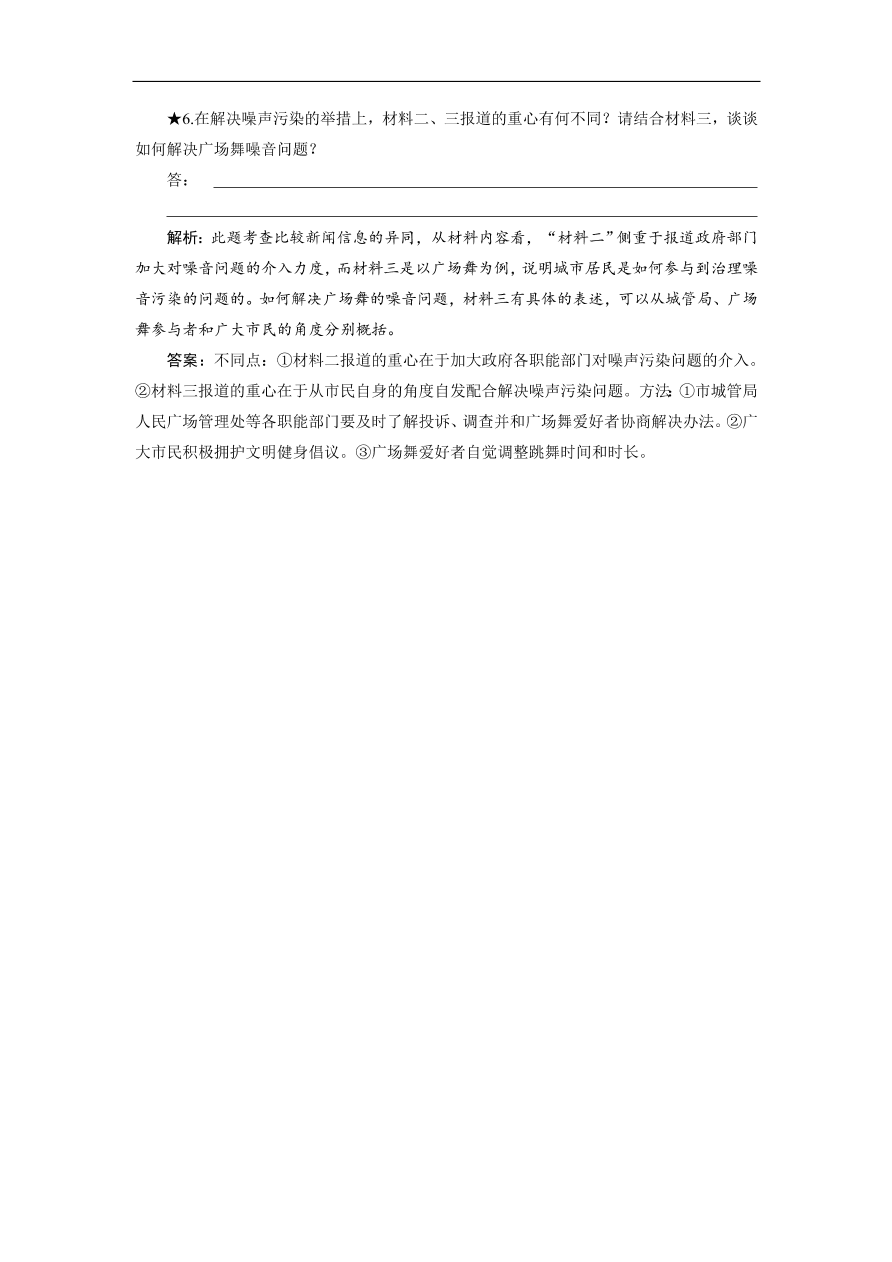 ★6.在解决噪声污染的举措上，材料二、三报道的重心有何不同？请结合材料三，谈谈如何解决广场舞噪音问题？

答：

解析：此题考查比较新闻信息的异同，从材料内容看，“材料二”侧重于报道政府部门加大对噪音问题的介入力度，而材料三是以广场舞为例，说明城市居民是如何参与到治理噪音污染的问题的。如何解决广场舞的噪音问题，材料三有具体的表述，可以从城管局、广场舞参与者和广大市民的角度分别概括。

答案：不同点：①材料二报道的重心在于加大政府各职能部门对噪声污染问题的介入。②材料三报道的重心在于从市民自身的角度自发配合解决噪声污染问题。方法：①市城管局人民广场管理处等各职能部门要及时了解投诉、调查并和广场舞爱好者协商解决办法。②广大市民积极拥护文明健身倡议。③广场舞爱好者自觉调整跳舞时间和时长。